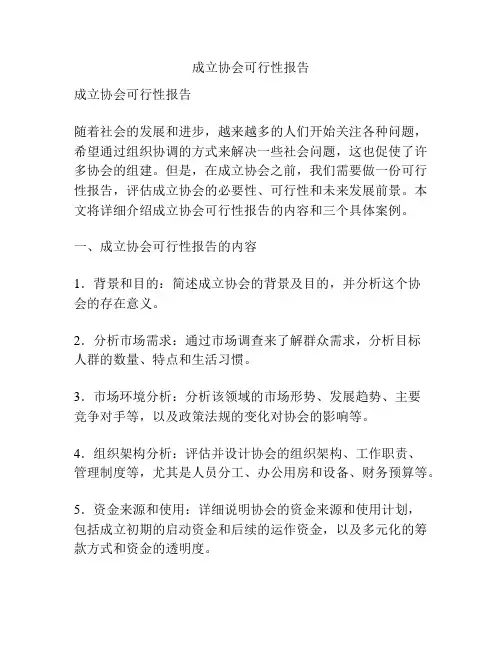 成立协会可行性报告

成立协会可行性报告

随着社会的发展和进步，越来越多的人们开始关注各种问题，希望通过组织协调的方式来解决一些社会问题，这也促使了许多协会的组建。但是，在成立协会之前，我们需要做一份可行性报告，评估成立协会的必要性、可行性和未来发展前景。本文将详细介绍成立协会可行性报告的内容和三个具体案例。

一、成立协会可行性报告的内容

1．背景和目的：简述成立协会的背景及目的，并分析这个协会的存在意义。

2．分析市场需求：通过市场调查来了解群众需求，分析目标人群的数量、特点和生活习惯。

3．市场环境分析：分析该领域的市场形势、发展趋势、主要竞争对手等，以及政策法规的变化对协会的影响等。

4．组织架构分析：评估并设计协会的组织架构、工作职责、管理制度等，尤其是人员分工、办公用房和设备、财务预算等。

5．资金来源和使用：详细说明协会的资金来源和使用计划，包括成立初期的启动资金和后续的运作资金，以及多元化的筹款方式和资金的透明度。